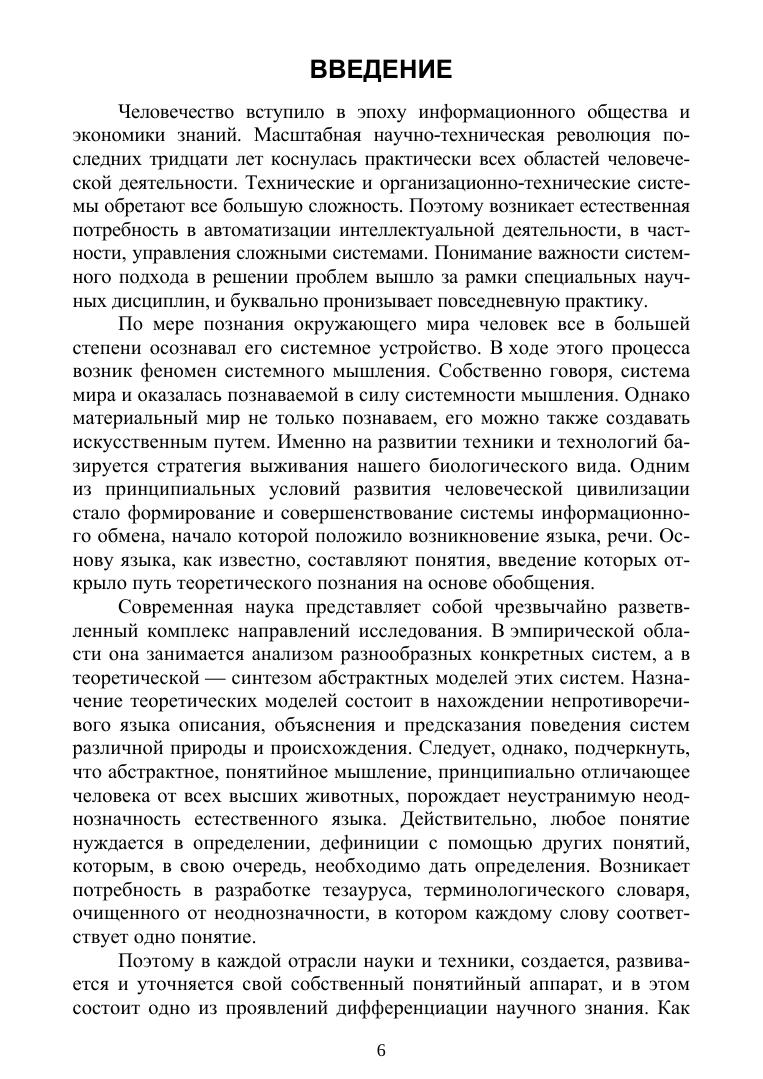 ВВЕДЕНИЕ

Человечество вступило в эпоху информационного общества и экономики знаний. Масштабная научно-техническая революция последних тридцати лет коснулась практически всех областей человеческой деятельности. Технические и организационно-технические системы обретают все большую сложность. Поэтому возникает естественная потребность в автоматизации интеллектуальной деятельности, в частности, управления сложными системами. Понимание важности системного подхода в решении проблем вышло за рамки специальных научных дисциплин, и буквально пронизывает повседневную практику.

По мере познания окружающего мира человек все в большей степени осознавал его системное устройство. В ходе этого процесса возник феномен системного мышления. Собственно говоря, система мира и оказалась познаваемой в силу системности мышления. Однако материальный мир не только познаваем, его можно также создавать искусственным путем. Именно на развитии техники и технологий базируется стратегия выживания нашего биологического вида. Одним из принципиальных условий развития человеческой цивилизации стало формирование и совершенствование системы информационного обмена, начало которой положило возникновение языка, речи. Основу языка, как известно, составляют понятия, введение которых открыло путь теоретического познания на основе обобщения.

Современная наука представляет собой чрезвычайно разветвленный комплекс направлений исследования. В эмпирической области она занимается анализом разнообразных конкретных систем, а в теоретической — синтезом абстрактных моделей этих систем. Назначение теоретических моделей состоит в нахождении непротиворечивого языка описания, объяснения и предсказания поведения систем различной природы и происхождения. Следует, однако, подчеркнуть, что абстрактное, понятийное мышление, принципиально отличающее человека от всех высших животных, порождает неустранимую неоднозначность естественного языка. Действительно, любое понятие нуждается в определении, дефиниции с помощью других понятий, которым, в свою очередь, необходимо дать определения. Возникает потребность в разработке тезауруса, терминологического словаря, очищенного от неоднозначности, в котором каждому слову соответствует одно понятие.

Поэтому в каждой отрасли науки и техники, создается, развивается и уточняется свой собственный понятийный аппарат, и в этом состоит одно из проявлений дифференциации научного знания. Как

6